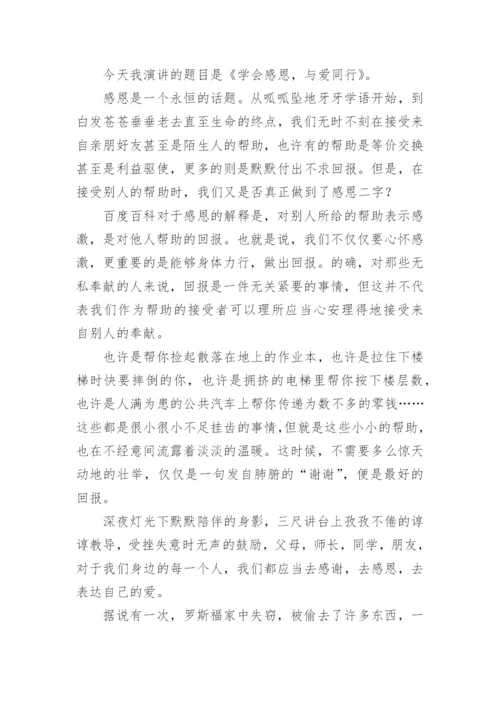 今天我演讲的题目是《学会感恩，与爱同行》。

感恩是一个永恒的话题。从呱呱坠地牙牙学语开始，到白发苍苍垂垂老去直至生命的终点，我们无时不刻在接受来自亲朋好友甚至是陌生人的帮助，也许有的帮助是等价交换甚至是利益驱使，更多的则是默默付出不求回报。但是，在接受别人的帮助时，我们又是否真正做到了感恩二字？

百度百科对于感恩的解释是，对别人所给的帮助表示感激，是对他人帮助的回报。也就是说，我们不仅仅要心怀感激，更重要的是能够身体力行，做出回报。的确，对那些无私奉献的人来说，回报是一件无关紧要的事情，但这并不代表我们作为帮助的接受者可以理所应当心安理得地接受来自别人的奉献。

也许是帮你捡起散落在地上的作业本，也许是拉住下楼梯时快要摔倒的你，也许是拥挤的电梯里帮你按下楼层数，也许是人满为患的公共汽车上帮你传递为数不多的零钱……这些都是很小很小不足挂齿的事情，但就是这些小小的帮助，也在不经意间流露着淡淡的温暖。这时候，不需要多么惊天动地的壮举，仅仅是一句发自肺腑的“谢谢”，便是最好的回报。

深夜灯光下默默陪伴的身影，三尺讲台上孜孜不倦的谆谆教导，受挫失意时无声的鼓励，父母，师长，同学，朋友，对于我们身边的每一个人，我们都应当去感谢，去感恩，去表达自己的爱。

据说有一次，罗斯福家中失窃，被偷去了许多东西，一